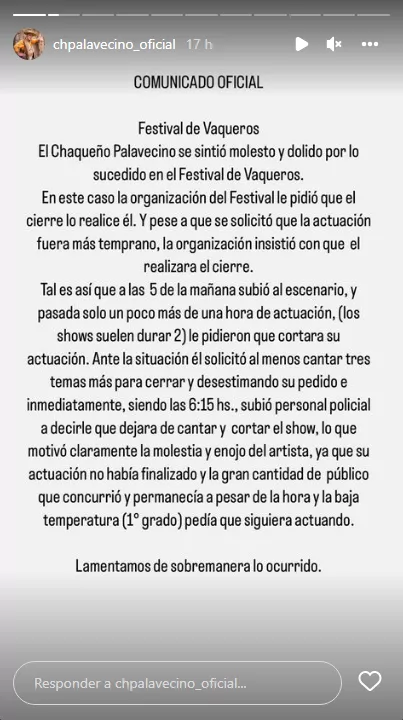 chpalavecino_oficial 17 h

COMUNICADO OFICIAL

Festival de Vaqueros
El Chaqueño Palavecino se sintió molesto y dolido por lo sucedido en el Festival de Vaqueros.
En este caso la organización del Festival le pidió que el cierre lo realice él. Y pese a que se solicitó que la actuación fuera más temprano, la organización insistió con que el realizara el cierre.
Tal es así que a las 5 de la mañana subió al escenario, y pasada solo un poco más de una hora de actuación, (los shows suelen durar 2) le pidieron que cortara su actuación. Ante la situación él solicitó al menos cantar tres temas más para cerrar y desestimando su pedido e inmediatamente, siendo las 6:15 hs., subió personal policial a decirle que dejara de cantar y cortar el show, lo que motivó claramente la molestia y enojo del artista, ya que su actuación no había finalizado y la gran cantidad de público que concurrió y permanecía a pesar de la hora y la baja temperatura (1° grado) pedía que siguiera actuando.

Lamentamos de sobremanera lo ocurrido.

Responder a chpalavecino_oficial...